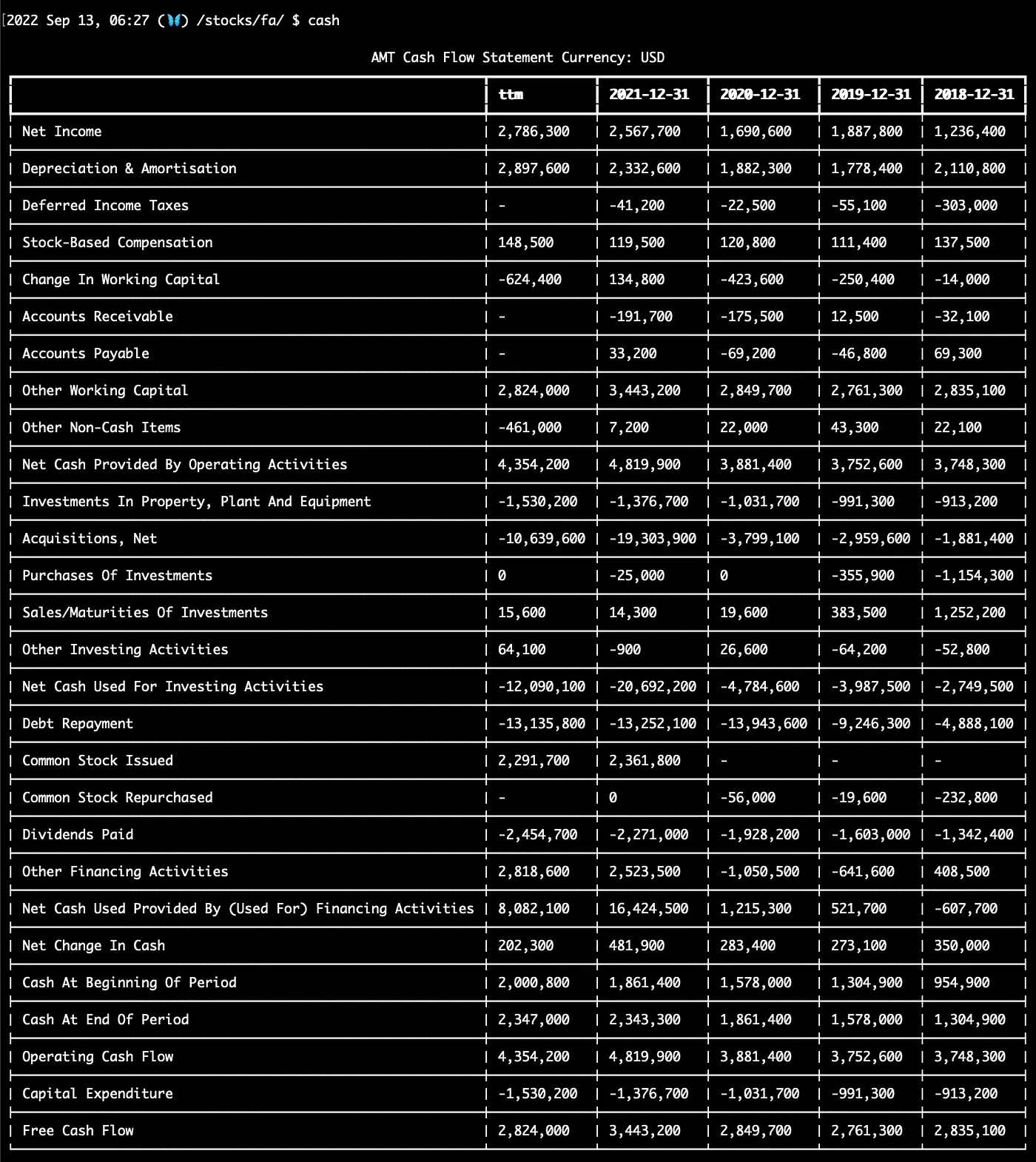 [2022 Sep 13, 06:27 (🦋) /stocks/fa/ $ cash

AMT Cash Flow Statement Currency: USD

| | ttm | 2021-12-31 | 2020-12-31 | 2019-12-31 | 2018-12-31 |
|---|---|---|---|---|---|
| Net Income | 2,786,300 | 2,567,700 | 1,690,600 | 1,887,800 | 1,236,400 |
| Depreciation & Amortisation | 2,897,600 | 2,332,600 | 1,882,300 | 1,778,400 | 2,110,800 |
| Deferred Income Taxes | - | -41,200 | -22,500 | -55,100 | -303,000 |
| Stock-Based Compensation | 148,500 | 119,500 | 120,800 | 111,400 | 137,500 |
| Change In Working Capital | -624,400 | 134,800 | -423,600 | -250,400 | -14,000 |
| Accounts Receivable | - | -191,700 | -175,500 | 12,500 | -32,100 |
| Accounts Payable | - | 33,200 | -69,200 | -46,800 | 69,300 |
| Other Working Capital | 2,824,000 | 3,443,200 | 2,849,700 | 2,761,300 | 2,835,100 |
| Other Non-Cash Items | -461,000 | 7,200 | 22,000 | 43,300 | 22,100 |
| Net Cash Provided By Operating Activities | 4,354,200 | 4,819,900 | 3,881,400 | 3,752,600 | 3,748,300 |
| Investments In Property, Plant And Equipment | -1,530,200 | -1,376,700 | -1,031,700 | -991,300 | -913,200 |
| Acquisitions, Net | -10,639,600 | -19,303,900 | -3,799,100 | -2,959,600 | -1,881,400 |
| Purchases Of Investments | 0 | -25,000 | 0 | -355,900 | -1,154,300 |
| Sales/Maturities Of Investments | 15,600 | 14,300 | 19,600 | 383,500 | 1,252,200 |
| Other Investing Activities | 64,100 | -900 | 26,600 | -64,200 | -52,800 |
| Net Cash Used For Investing Activities | -12,090,100 | -20,692,200 | -4,784,600 | -3,987,500 | -2,749,500 |
| Debt Repayment | -13,135,800 | -13,252,100 | -13,943,600 | -9,246,300 | -4,888,100 |
| Common Stock Issued | 2,291,700 | 2,361,800 | - | - | - |
| Common Stock Repurchased | - | 0 | -56,000 | -19,600 | -232,800 |
| Dividends Paid | -2,454,700 | -2,271,000 | -1,928,200 | -1,603,000 | -1,342,400 |
| Other Financing Activities | 2,818,600 | 2,523,500 | -1,050,500 | -641,600 | 408,500 |
| Net Cash Used Provided By (Used For) Financing Activities | 8,082,100 | 16,424,500 | 1,215,300 | 521,700 | -607,700 |
| Net Change In Cash | 202,300 | 481,900 | 283,400 | 273,100 | 350,000 |
| Cash At Beginning Of Period | 2,000,800 | 1,861,400 | 1,578,000 | 1,304,900 | 954,900 |
| Cash At End Of Period | 2,347,000 | 2,343,300 | 1,861,400 | 1,578,000 | 1,304,900 |
| Operating Cash Flow | 4,354,200 | 4,819,900 | 3,881,400 | 3,752,600 | 3,748,300 |
| Capital Expenditure | -1,530,200 | -1,376,700 | -1,031,700 | -991,300 | -913,200 |
| Free Cash Flow | 2,824,000 | 3,443,200 | 2,849,700 | 2,761,300 | 2,835,100 |